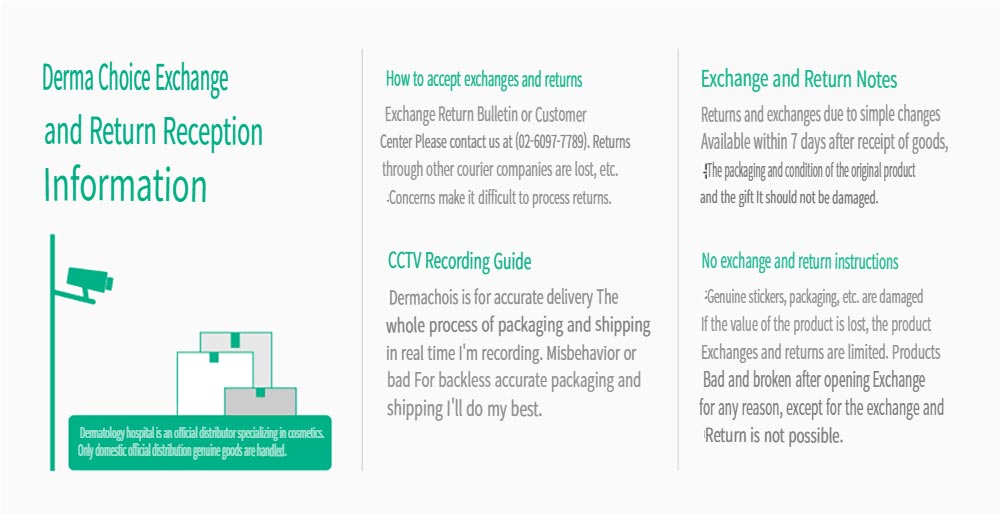 Derma Choice Exchange and Return Reception Information

Dermatology hospital is an official distributor specializing in cosmetics. Only domestic official distribution genuine goods are handled.

How to accept exchanges and returns

Exchange Return Bulletin or Customer Center Please contact us at (02-6097-7789). Returns through other courier companies are lost, etc. ·Concerns make it difficult to process returns.

CCTV Recording Guide

Dermachois is for accurate delivery The whole process of packaging and shipping in real time I'm recording. Misbehavior or bad For backless accurate packaging and shipping I'll do my best.

Exchange and Return Notes

Returns and exchanges due to simple changes Available within 7 days after receipt of goods, ·The packaging and condition of the original product and the gift It should not be damaged.

No exchange and return instructions

·Genuine stickers, packaging, etc. are damaged If the value of the product is lost, the product Exchanges and returns are limited. Products Bad and broken after opening Exchange for any reason, except for the exchange and Return is not possible.